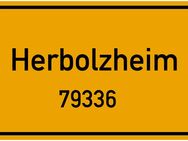 Herbolzheim
79336